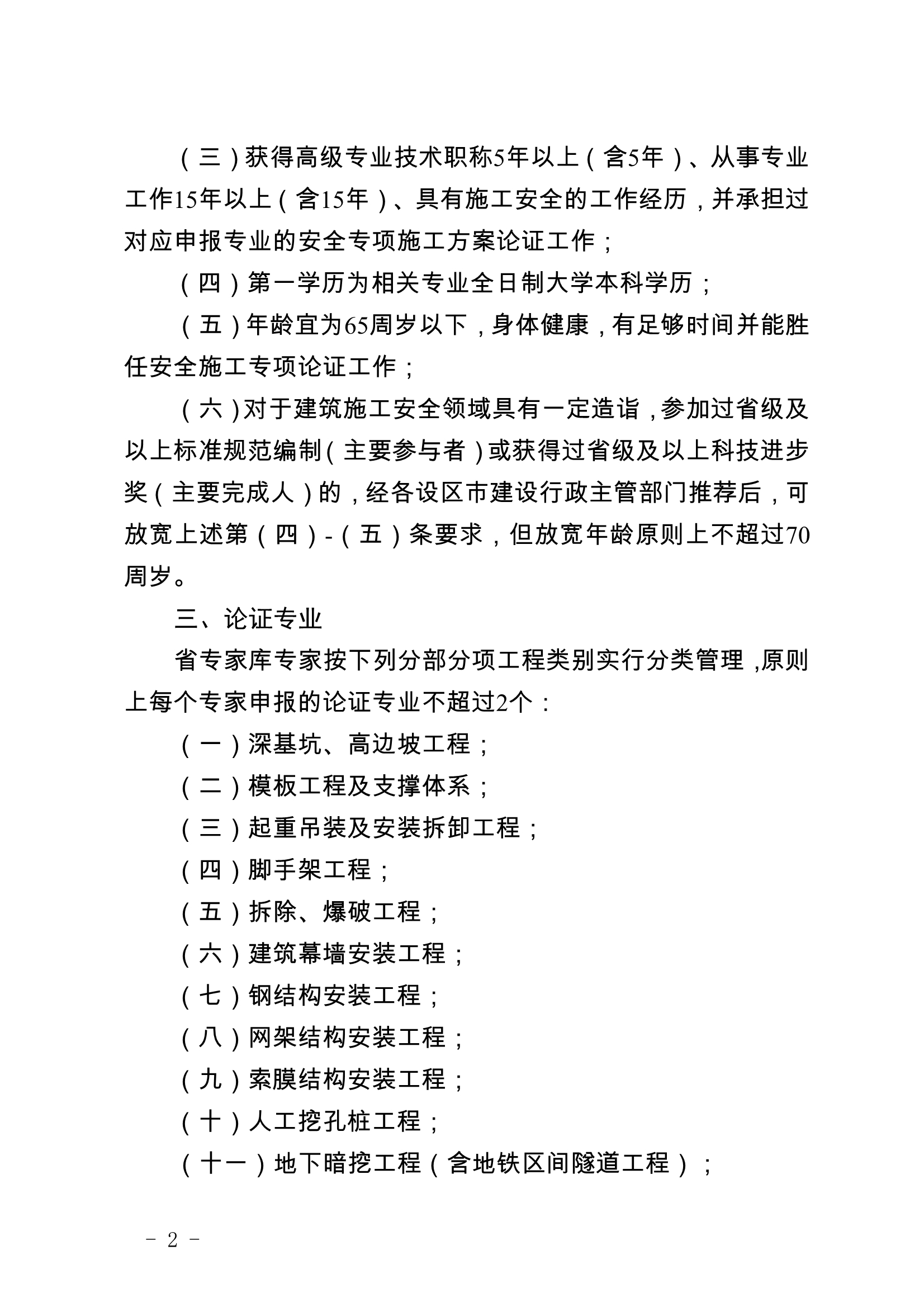 （三）获得高级专业技术职称5年以上（含5年）、从事专业工作15年以上（含15年）、具有施工安全的工作经历，并承担过对应申报专业的安全专项施工方案论证工作；

（四）第一学历为相关专业全日制大学本科学历；

（五）年龄宜为65周岁以下，身体健康，有足够时间并能胜任安全施工专项论证工作；

（六）对于建筑施工安全领域具有一定造诣，参加过省级及以上标准规范编制（主要参与者）或获得过省级及以上科技进步奖（主要完成人）的，经各设区市建设行政主管部门推荐后，可放宽上述第（四）-（五）条要求，但放宽年龄原则上不超过70周岁。

三、论证专业

省专家库专家按下列分部分项工程类别实行分类管理，原则上每个专家申报的论证专业不超过2个：

（一）深基坑、高边坡工程；

（二）模板工程及支撑体系；

（三）起重吊装及安装拆卸工程；

（四）脚手架工程；

（五）拆除、爆破工程；

（六）建筑幕墙安装工程；

（七）钢结构安装工程；

（八）网架结构安装工程；

（九）索膜结构安装工程；

（十）人工挖孔桩工程；

（十一）地下暗挖工程（含地铁区间隧道工程）；

－ 2 －